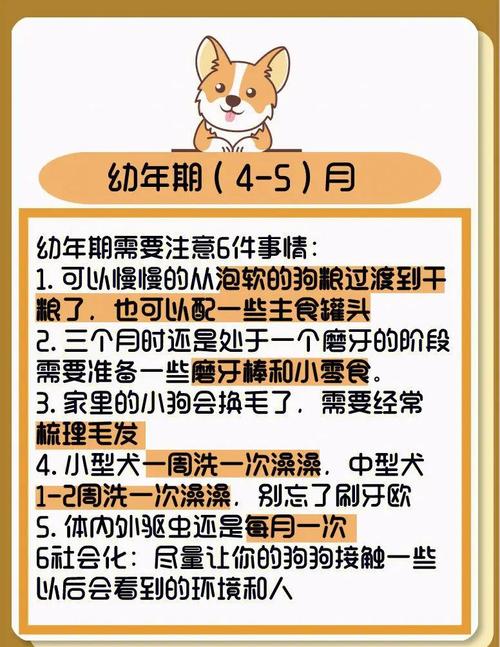 幼年期（4-5）月

幼年期需要注意6件事情：
1.可以慢慢的从泡软的狗粮过渡到干粮了，也可以配一些主食罐头
2.三个月时还是处于一个磨牙的阶段需要准备一些磨牙棒和小零食。
3.家里的小狗会换毛了，需要经常梳理毛发
4.小型犬一周洗一次澡澡，中型犬1-2周洗一次澡澡，别忘了刷牙欧
5.体内外驱虫还是每月一次
6社会化：尽量让你的狗狗接触一些以后会看到的环境和人